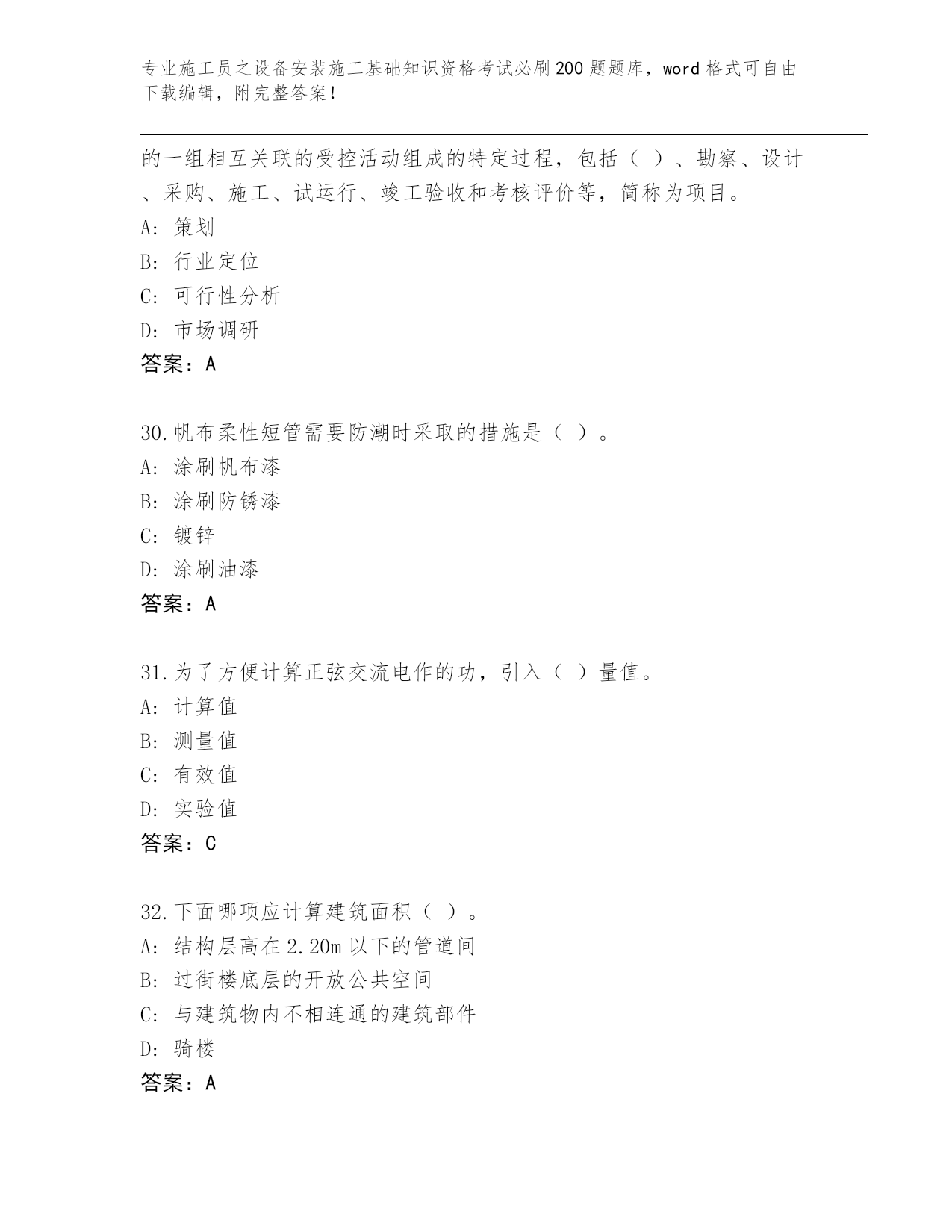 专业施工员之设备安装施工基础知识资格考试必刷200题题库，word格式可自由下载编辑，附完整答案！

的一组相互关联的受控活动组成的特定过程，包括（ ）、勘察、设计、采购、施工、试运行、竣工验收和考核评价等，简称为项目。
A: 策划
B: 行业定位
C: 可行性分析
D: 市场调研
答案：A

30.帆布柔性短管需要防潮时采取的措施是（ ）。
A: 涂刷帆布漆
B: 涂刷防锈漆
C: 镀锌
D: 涂刷油漆
答案：A

31.为了方便计算正弦交流电作的功，引入（ ）量值。
A: 计算值
B: 测量值
C: 有效值
D: 实验值
答案：C

32.下面哪项应计算建筑面积（ ）。
A: 结构层高在2.20m以下的管道间
B: 过街楼底层的开放公共空间
C: 与建筑物内不相连通的建筑部件
D: 骑楼
答案：A